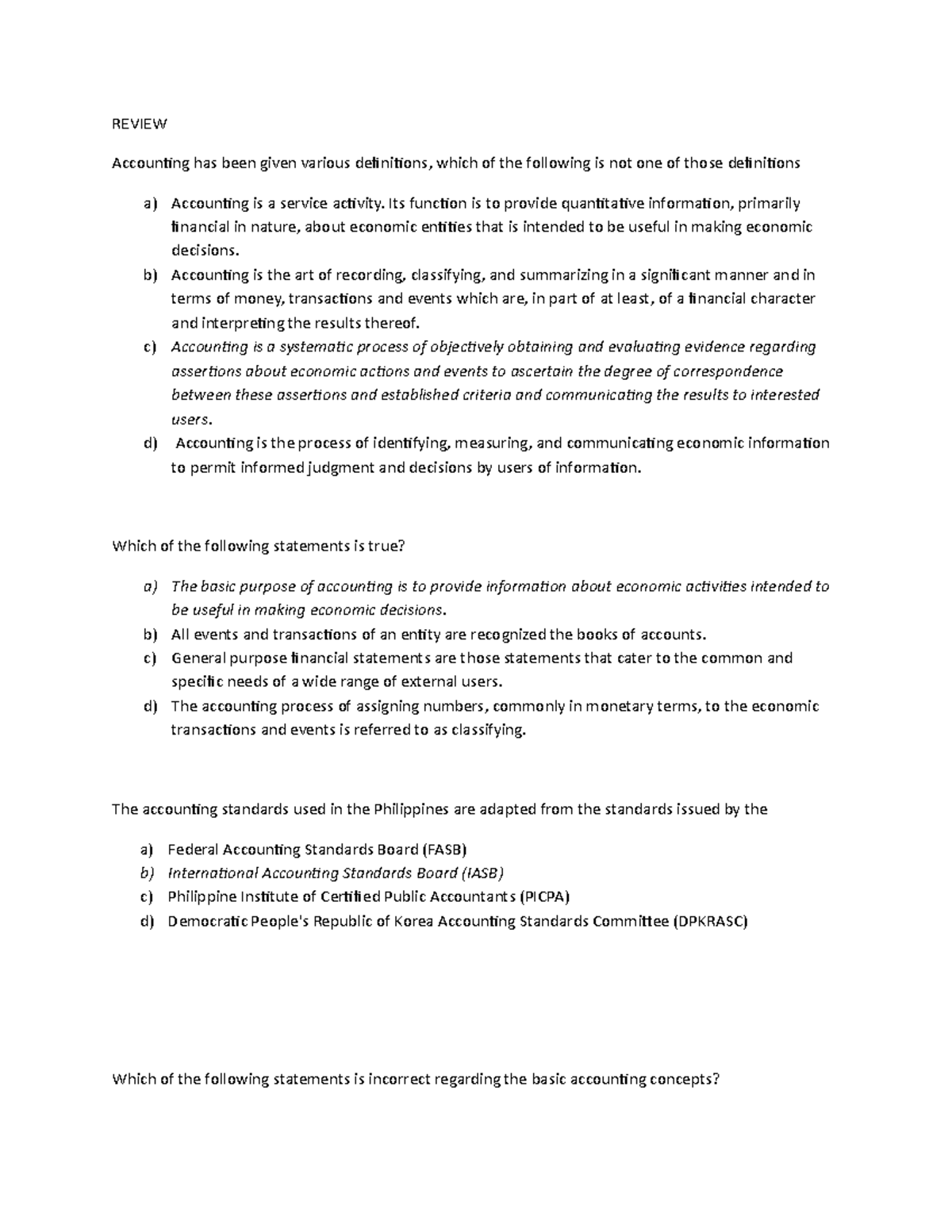 REVIEW

Accounting has been given various definitions, which of the following is not one of those definitions

a) Accounting is a service activity. Its function is to provide quantitative information, primarily financial in nature, about economic entities that is intended to be useful in making economic decisions.
b) Accounting is the art of recording, classifying, and summarizing in a significant manner and in terms of money, transactions and events which are, in part of at least, of a financial character and interpreting the results thereof.
c) Accounting is a systematic process of objectively obtaining and evaluating evidence regarding assertions about economic actions and events to ascertain the degree of correspondence between these assertions and established criteria and communicating the results to interested users.
d) Accounting is the process of identifying, measuring, and communicating economic information to permit informed judgment and decisions by users of information.

Which of the following statements is true?

a) The basic purpose of accounting is to provide information about economic activities intended to be useful in making economic decisions.
b) All events and transactions of an entity are recognized the books of accounts.
c) General purpose financial statements are those statements that cater to the common and specific needs of a wide range of external users.
d) The accounting process of assigning numbers, commonly in monetary terms, to the economic transactions and events is referred to as classifying.

The accounting standards used in the Philippines are adapted from the standards issued by the

a) Federal Accounting Standards Board (FASB)
b) International Accounting Standards Board (IASB)
c) Philippine Institute of Certified Public Accountants (PICPA)
d) Democratic People's Republic of Korea Accounting Standards Committee (DPKRASC)

Which of the following statements is incorrect regarding the basic accounting concepts?